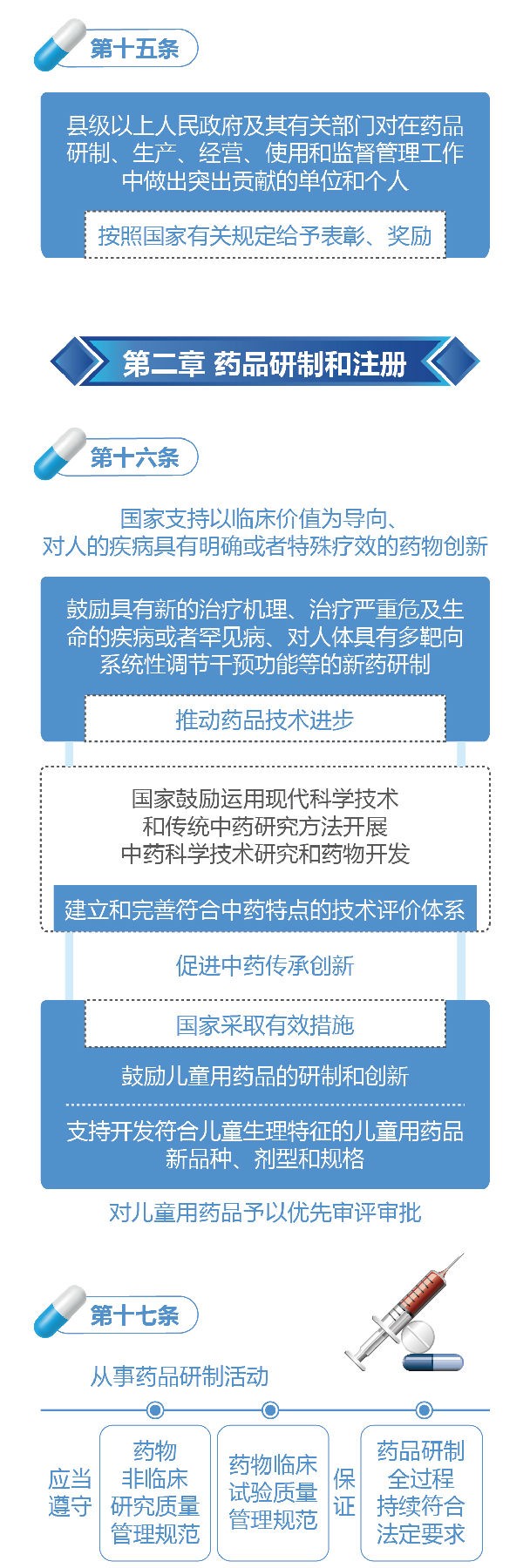 第十五条

县级以上人民政府及其有关部门对在药品研制、生产、经营、使用和监督管理工作中做出突出贡献的单位和个人

按照国家有关规定给予表彰、奖励

第二章 药品研制和注册

第十六条

国家支持以临床价值为导向、对人的疾病具有明确或者特殊疗效的药物创新

鼓励具有新的治疗机理、治疗严重危及生命的疾病或者罕见病、对人体具有多靶向系统性调节干预功能等的新药研制

推动药品技术进步

国家鼓励运用现代科学技术和传统中药研究方法开展中药科学技术研究和药物开发

建立和完善符合中药特点的技术评价体系

促进中药传承创新

国家采取有效措施

鼓励儿童用药品的研制和创新

支持开发符合儿童生理特征的儿童用药品新品种、剂型和规格

对儿童用药品予以优先审评审批

第十七条

从事药品研制活动

应当遵守

药物非临床研究质量管理规范

药物临床试验质量管理规范

保证

药品研制全过程持续符合法定要求